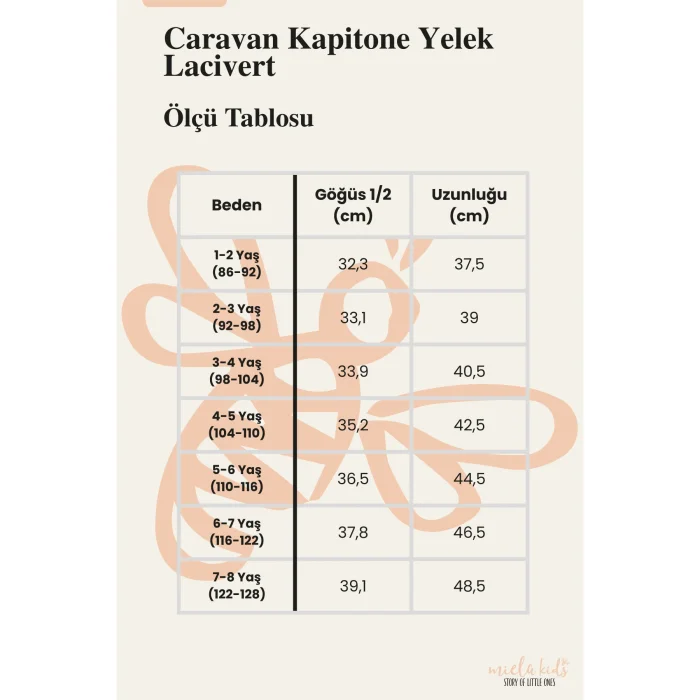 Caravan Kapitone Yelek Lacivert

Ölçü Tablosu

| Beden | Göğüs 1/2 (cm) | Uzunluğu (cm) |
|---|---|---|
| 1-2 Yaş (86-92) | 32,3 | 37,5 |
| 2-3 Yaş (92-98) | 33,1 | 39 |
| 3-4 Yaş (98-104) | 33,9 | 40,5 |
| 4-5 Yaş (104-110) | 35,2 | 42,5 |
| 5-6 Yaş (110-116) | 36,5 | 44,5 |
| 6-7 Yaş (116-122) | 37,8 | 46,5 |
| 7-8 Yaş (122-128) | 39,1 | 48,5 |

miela kids
STORY OF LITTLE ONES